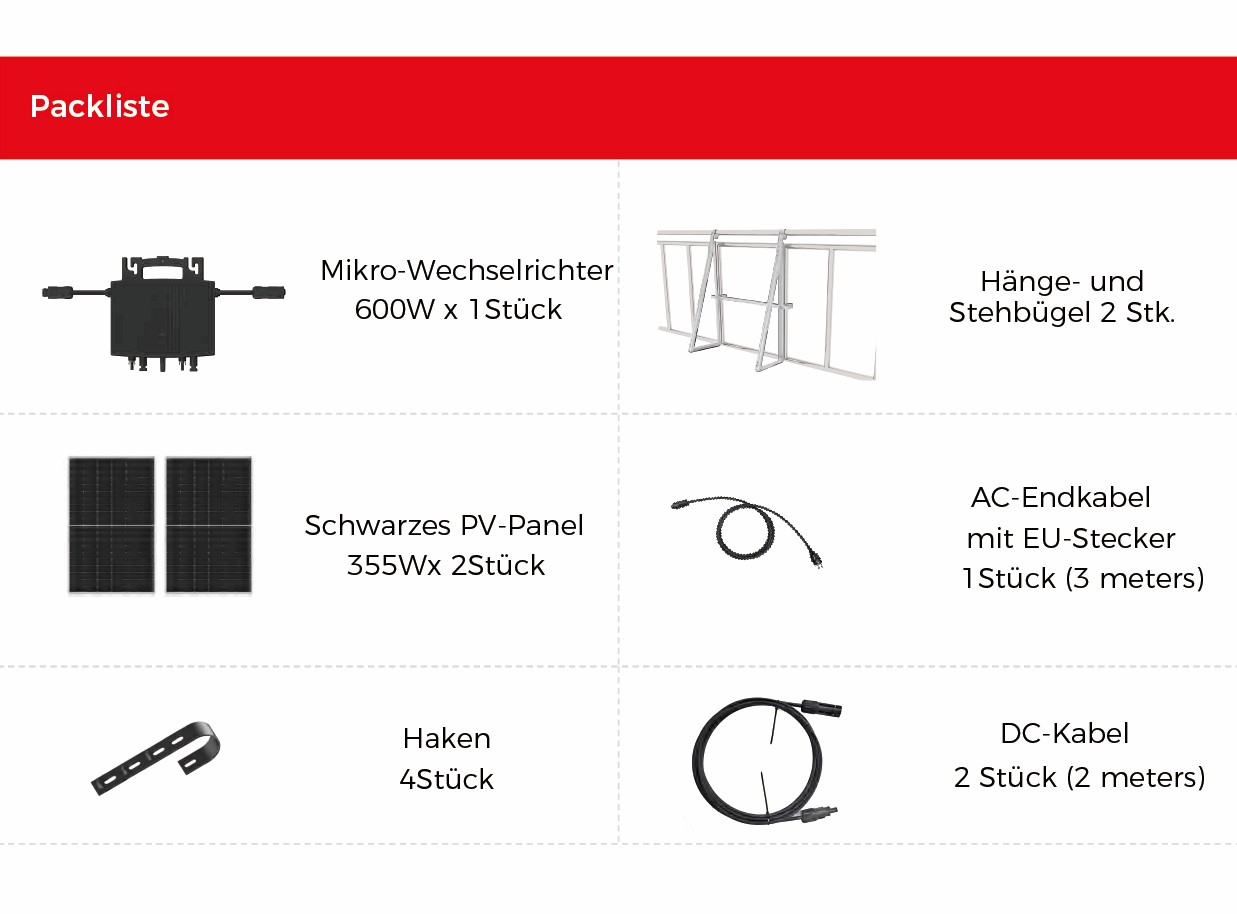 Packliste

Mikro-Wechselrichter 600W x 1Stück

Hänge- und Stehbügel 2 Stk.

Schwarzes PV-Panel 355Wx 2Stück

AC-Endkabel mit EU-Stecker 1Stück (3 meters)

Haken 4Stück

DC-Kabel 2 Stück (2 meters)